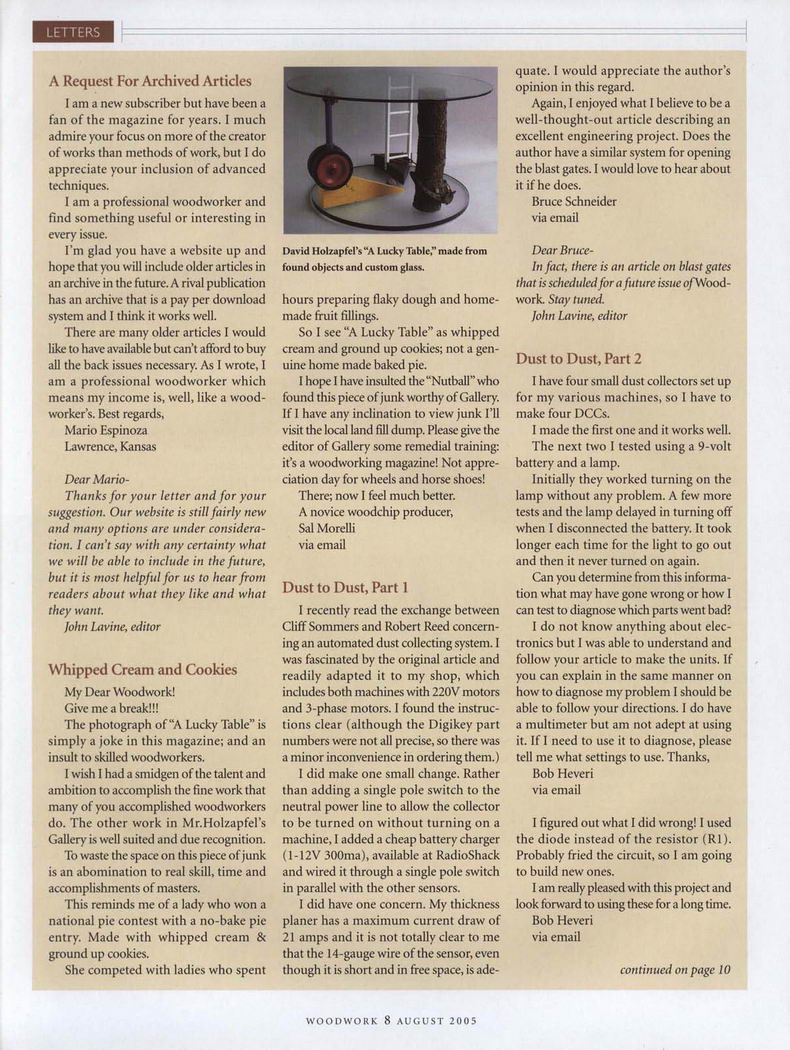 LETTERS

A Request For Archived Articles

I am a new subscriber but have been a fan of the magazine for years. I much admire your focus on more of the creator of works than methods of work, but I do appreciate your inclusion of advanced techniques.

I am a professional woodworker and find something useful or interesting in every issue.

I'm glad you have a website up and hope that you will include older articles in an archive in the future. A rival publication has an archive that is a pay per download system and I think it works well.

There are many older articles I would like to have available but can't afford to buy all the back issues necessary. As I wrote, I am a professional woodworker which means my income is, well, like a woodworker's. Best regards,
Mario Espinoza
Lawrence, Kansas

Dear Mario-
Thanks for your letter and for your suggestion. Our website is still fairly new and many options are under consideration. I can't say with any certainty what we will be able to include in the future, but it is most helpful for us to hear from readers about what they like and what they want.
John Lavine, editor

Whipped Cream and Cookies

My Dear Woodwork!
Give me a break!!!
The photograph of "A Lucky Table" is simply a joke in this magazine; and an insult to skilled woodworkers.

I wish I had a smidgen of the talent and ambition to accomplish the fine work that many of you accomplished woodworkers do. The other work in Mr.Holzapfel's Gallery is well suited and due recognition.

To waste the space on this piece of junk is an abomination to real skill, time and accomplishments of masters.

This reminds me of a lady who won a national pie contest with a no-bake pie entry. Made with whipped cream & ground up cookies.

She competed with ladies who spent

David Holzapfel's "A Lucky Table," made from found objects and custom glass.

hours preparing flaky dough and homemade fruit fillings.

So I see "A Lucky Table" as whipped cream and ground up cookies; not a genuine home made baked pie.

I hope I have insulted the "Nutball" who found this piece of junk worthy of Gallery. If I have any inclination to view junk I'll visit the local land fill dump. Please give the editor of Gallery some remedial training: it's a woodworking magazine! Not appreciation day for wheels and horse shoes!

There; now I feel much better.
A novice woodchip producer,
Sal Morelli
via email

Dust to Dust, Part 1

I recently read the exchange between Cliff Sommers and Robert Reed concerning an automated dust collecting system. I was fascinated by the original article and readily adapted it to my shop, which includes both machines with 220V motors and 3-phase motors. I found the instructions clear (although the Digikey part numbers were not all precise, so there was a minor inconvenience in ordering them.)

I did make one small change. Rather than adding a single pole switch to the neutral power line to allow the collector to be turned on without turning on a machine, I added a cheap battery charger (1-12V 300ma), available at RadioShack and wired it through a single pole switch in parallel with the other sensors.

I did have one concern. My thickness planer has a maximum current draw of 21 amps and it is not totally clear to me that the 14-gauge wire of the sensor, even though it is short and in free space, is adequate. I would appreciate the author's opinion in this regard.

Again, I enjoyed what I believe to be a well-thought-out article describing an excellent engineering project. Does the author have a similar system for opening the blast gates. I would love to hear about it if he does.
Bruce Schneider
via email

Dear Bruce-
In fact, there is an article on blast gates that is scheduled for a future issue of Woodwork. Stay tuned.
John Lavine, editor

Dust to Dust, Part 2

I have four small dust collectors set up for my various machines, so I have to make four DCCs.

I made the first one and it works well.

The next two I tested using a 9-volt battery and a lamp.

Initially they worked turning on the lamp without any problem. A few more tests and the lamp delayed in turning off when I disconnected the battery. It took longer each time for the light to go out and then it never turned on again.

Can you determine from this information what may have gone wrong or how I can test to diagnose which parts went bad?

I do not know anything about electronics but I was able to understand and follow your article to make the units. If you can explain in the same manner on how to diagnose my problem I should be able to follow your directions. I do have a multimeter but am not adept at using it. If I need to use it to diagnose, please tell me what settings to use. Thanks,
Bob Heveri
via email

I figured out what I did wrong! I used the diode instead of the resistor (R1). Probably fried the circuit, so I am going to build new ones.

I am really pleased with this project and look forward to using these for a long time.
Bob Heveri
via email

continued on page 10

WOODWORK 8 AUGUST 2005